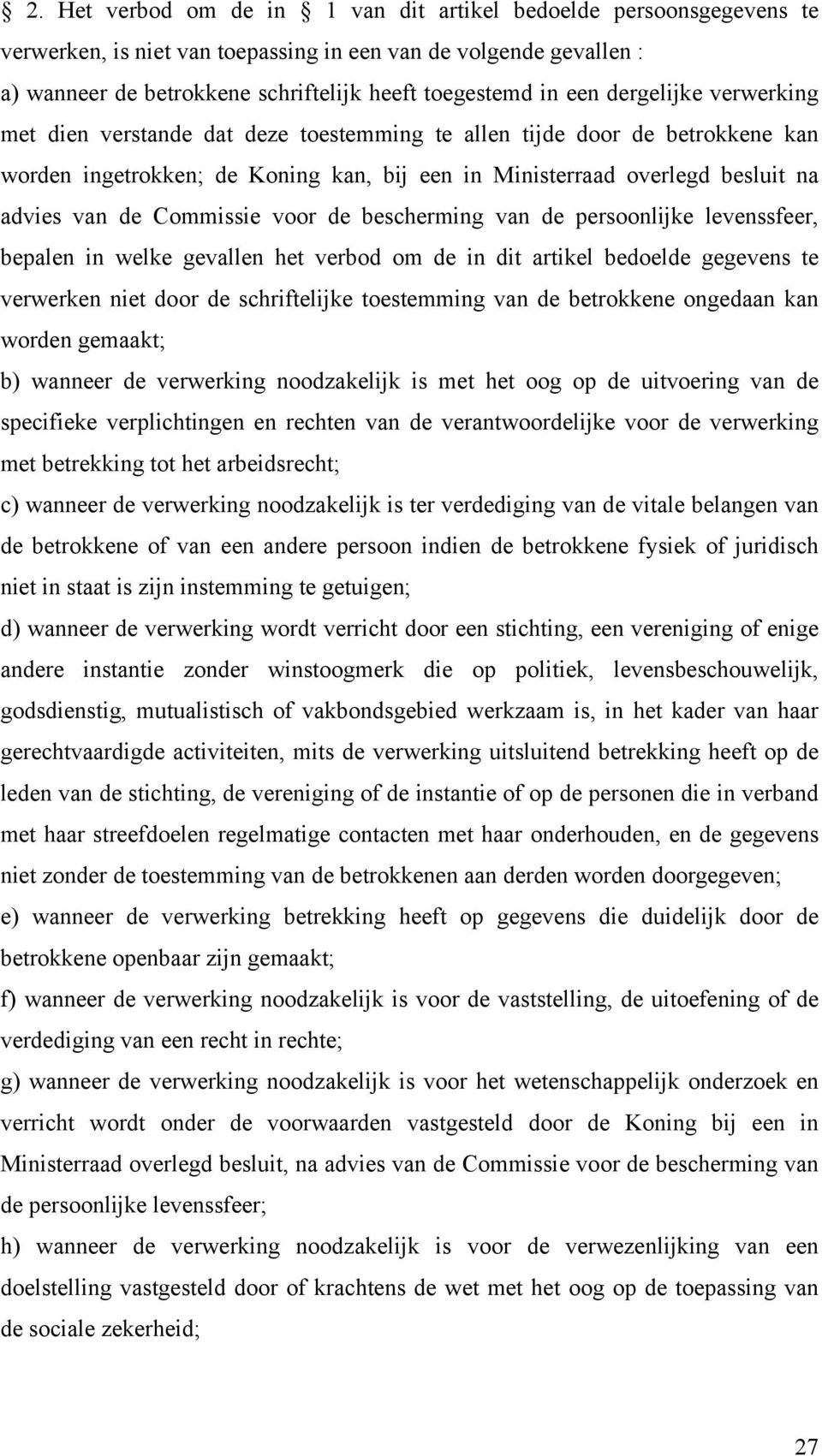 § 2. Het verbod om de in § 1 van dit artikel bedoelde persoonsgegevens te verwerken, is niet van toepassing in een van de volgende gevallen :

a) wanneer de betrokkene schriftelijk heeft toegestemd in een dergelijke verwerking met dien verstande dat deze toestemming te allen tijde door de betrokkene kan worden ingetrokken; de Koning kan, bij een in Ministerraad overlegd besluit na advies van de Commissie voor de bescherming van de persoonlijke levenssfeer, bepalen in welke gevallen het verbod om de in dit artikel bedoelde gegevens te verwerken niet door de schriftelijke toestemming van de betrokkene ongedaan kan worden gemaakt;

b) wanneer de verwerking noodzakelijk is met het oog op de uitvoering van de specifieke verplichtingen en rechten van de verantwoordelijke voor de verwerking met betrekking tot het arbeidsrecht;

c) wanneer de verwerking noodzakelijk is ter verdediging van de vitale belangen van de betrokkene of van een andere persoon indien de betrokkene fysiek of juridisch niet in staat is zijn instemming te getuigen;

d) wanneer de verwerking wordt verricht door een stichting, een vereniging of enige andere instantie zonder winstoogmerk die op politiek, levensbeschouwelijk, godsdienstig, mutualistisch of vakbondsgebied werkzaam is, in het kader van haar gerechtvaardigde activiteiten, mits de verwerking uitsluitend betrekking heeft op de leden van de stichting, de vereniging of de instantie of op de personen die in verband met haar streefdoelen regelmatige contacten met haar onderhouden, en de gegevens niet zonder de toestemming van de betrokkenen aan derden worden doorgegeven;

e) wanneer de verwerking betrekking heeft op gegevens die duidelijk door de betrokkene openbaar zijn gemaakt;

f) wanneer de verwerking noodzakelijk is voor de vaststelling, de uitoefening of de verdediging van een recht in rechte;

g) wanneer de verwerking noodzakelijk is voor het wetenschappelijk onderzoek en verricht wordt onder de voorwaarden vastgesteld door de Koning bij een in Ministerraad overlegd besluit, na advies van de Commissie voor de bescherming van de persoonlijke levenssfeer;

h) wanneer de verwerking noodzakelijk is voor de verwezenlijking van een doelstelling vastgesteld door of krachtens de wet met het oog op de toepassing van de sociale zekerheid;

27